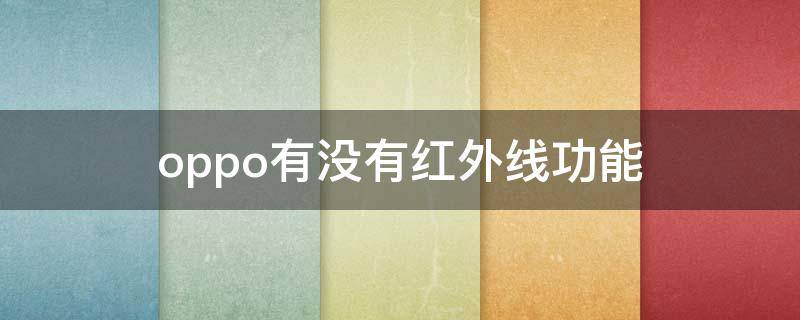 oppo有没有红外线功能